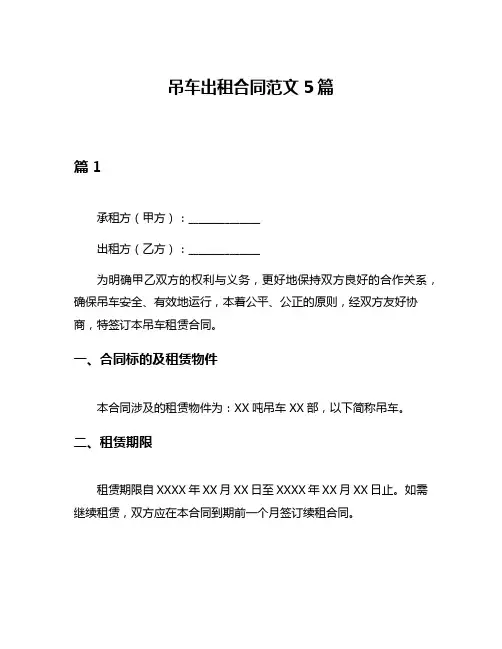 吊车出租合同范文 5 篇

篇 1

承租方（甲方）：______________

出租方（乙方）：______________

为明确甲乙双方的权利与义务，更好地保持双方良好的合作关系，确保吊车安全、有效地运行，本着公平、公正的原则，经双方友好协商，特签订本吊车租赁合同。

一、合同标的及租赁物件

本合同涉及的租赁物件为：XX 吨吊车 XX 部，以下简称吊车。

二、租赁期限

租赁期限自 XXXX 年 XX 月 XX 日至 XXXX 年 XX 月 XX 日止。如需继续租赁，双方应在本合同到期前一个月签订续租合同。